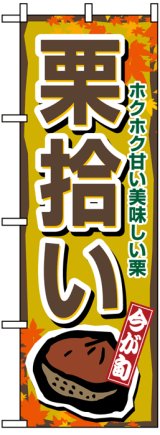 栗拾い

ホクホク甘い美味しい栗

今が旬